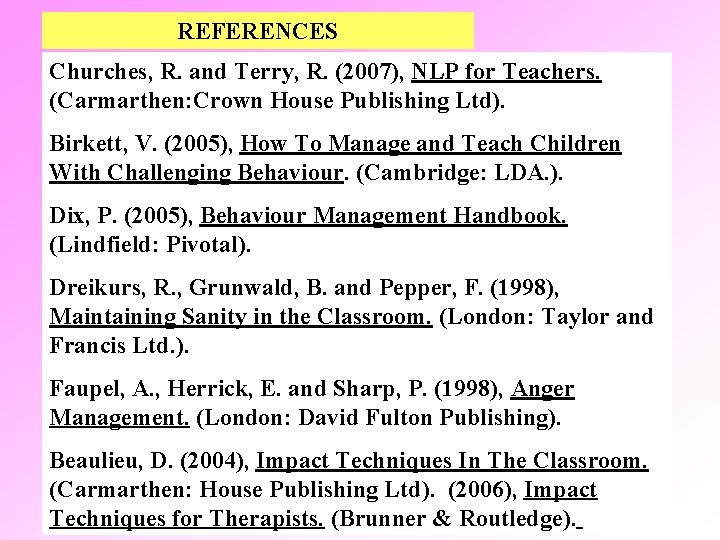 REFERENCES

Churches, R. and Terry, R. (2007), NLP for Teachers. (Carmarthen:Crown House Publishing Ltd).

Birkett, V. (2005), How To Manage and Teach Children With Challenging Behaviour. (Cambridge: LDA.).

Dix, P. (2005), Behaviour Management Handbook. (Lindfield: Pivotal).

Dreikurs, R., Grunwald, B. and Pepper, F. (1998), Maintaining Sanity in the Classroom. (London: Taylor and Francis Ltd.).

Faupel, A., Herrick, E. and Sharp, P. (1998), Anger Management. (London: David Fulton Publishing).

Beaulieu, D. (2004), Impact Techniques In The Classroom. (Carmarthen: House Publishing Ltd). (2006), Impact Techniques for Therapists. (Brunner & Routledge).